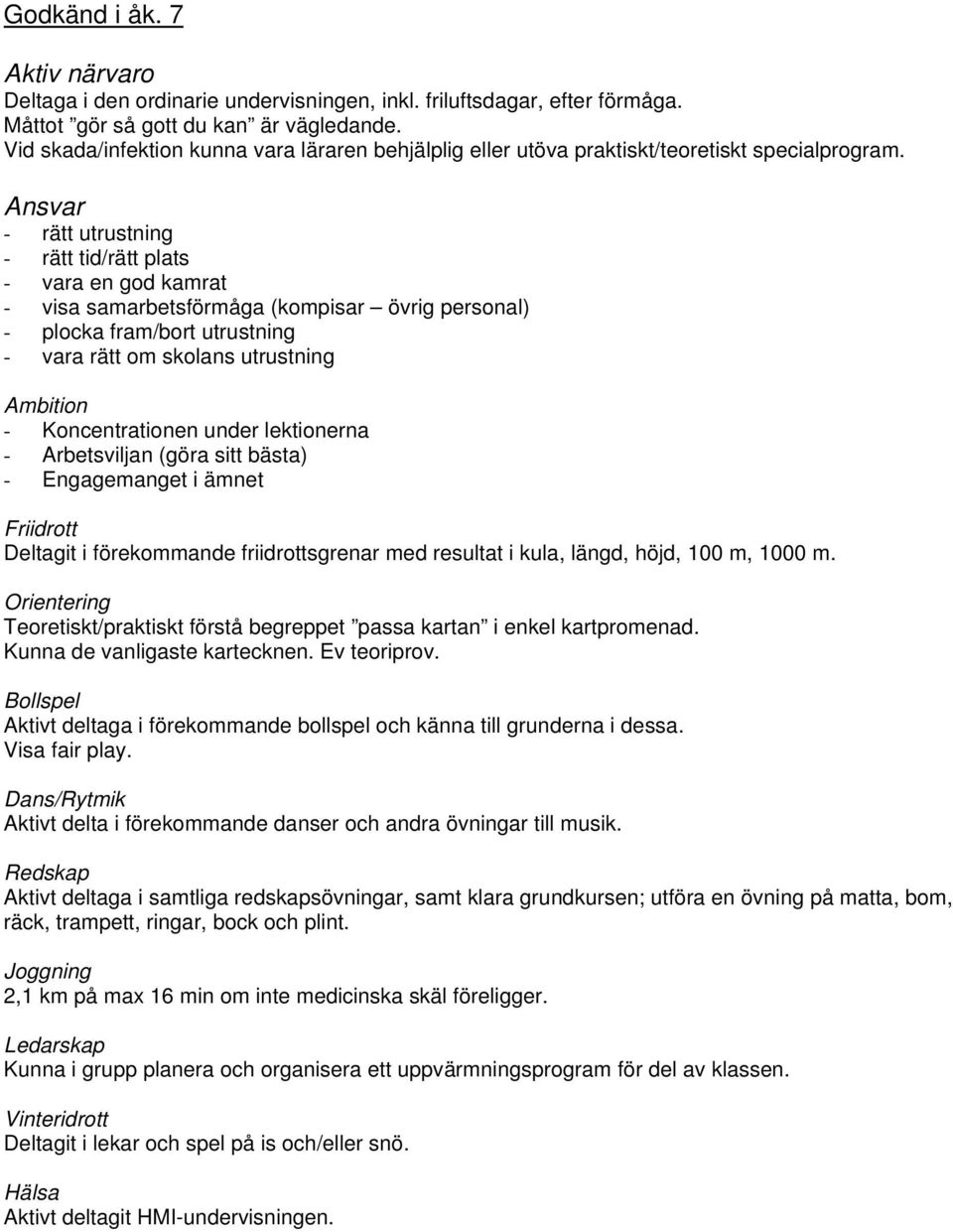 Godkänd i åk. 7

Aktiv närvaro
Deltaga i den ordinarie undervisningen, inkl. friluftsdagar, efter förmåga.
Måttot ”gör så gott du kan” är vägledande.
Vid skada/infektion kunna vara läraren behjälplig eller utöva praktiskt/teoretiskt specialprogram.

Ansvar
- rätt utrustning
- rätt tid/rätt plats
- vara en god kamrat
- visa samarbetsförmåga (kompisar – övrig personal)
- plocka fram/bort utrustning
- vara rätt om skolans utrustning

Ambition
- Koncentrationen under lektionerna
- Arbetsviljan (göra sitt bästa)
- Engagemanget i ämnet

Friidrott
Deltagit i förekommande friidrottsgrenar med resultat i kula, längd, höjd, 100 m, 1000 m.

Orientering
Teoretiskt/praktiskt förstå begreppet ”passa kartan” i enkel kartpromenad.
Kunna de vanligaste kartecknen. Ev teoriprov.

Bollspel
Aktivt deltaga i förekommande bollspel och känna till grunderna i dessa.
Visa fair play.

Dans/Rytmik
Aktivt delta i förekommande danser och andra övningar till musik.

Redskap
Aktivt deltaga i samtliga redskapsövningar, samt klara grundkursen; utföra en övning på matta, bom, räck, trampett, ringar, bock och plint.

Joggning
2,1 km på max 16 min om inte medicinska skäl föreligger.

Ledarskap
Kunna i grupp planera och organisera ett uppvärmningsprogram för del av klassen.

Vinteridrott
Deltagit i lekar och spel på is och/eller snö.

Hälsa
Aktivt deltagit HMI-undervisningen.